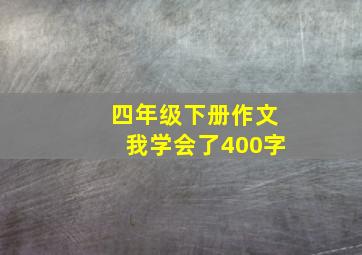 四年级下册作文
我学会了400字